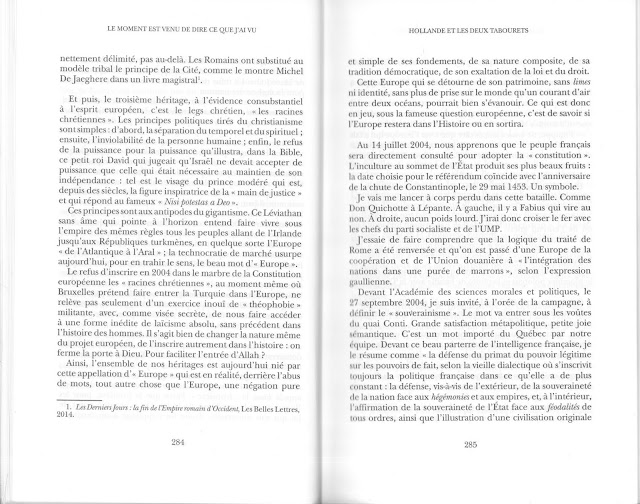 LE MOMENT EST VENU DE DIRE CE QUE J'AI VU

nettement délimité, pas au-delà. Les Romains ont substitué au modèle tribal le principe de la Cité, comme le montre Michel De Jaeghere dans un livre magistral$^1$.

Et puis, le troisième héritage, à l'évidence consubstantiel à l'esprit européen, c'est le legs chrétien, « les racines chrétiennes ». Les principes politiques tirés du christianisme sont simples : d'abord, la séparation du temporel et du spirituel ; ensuite, l'inviolabilité de la personne humaine ; enfin, le refus de la puissance pour la puissance qu'illustra, dans la Bible, ce petit roi David qui jugeait qu'Israël ne devait accepter de puissance que celle qui était nécessaire au maintien de son indépendance : tel est le visage du prince modéré qui est, depuis des siècles, la figure inspiratrice de la « main de justice » et qui répond au fameux « Nisi potestas a Deo ».

Ces principes sont aux antipodes du gigantisme. Ce Léviathan sans âme qui pointe à l'horizon entend faire vivre sous l'empire des mêmes règles tous les peuples allant de l'Irlande jusqu'aux Républiques turkmènes, en quelque sorte l'Europe « de l'Atlantique à l'Aral » ; la technocratie de marché usurpe aujourd'hui, pour en trahir le sens, le beau mot d'« Europe ».

Le refus d'inscrire en 2004 dans le marbre de la Constitution européenne les « racines chrétiennes », au moment même où Bruxelles prétend faire entrer la Turquie dans l'Europe, ne relève pas seulement d'un exercice inouï de « théophobie » militante, avec, comme visée secrète, de nous faire accéder à une forme inédite de laïcisme absolu, sans précédent dans l'histoire des hommes. Il s'agit bien de changer la nature même du projet européen, de l'inscrire autrement dans l'histoire : on ferme la porte à Dieu. Pour faciliter l'entrée d'Allah ?

Ainsi, l'ensemble de nos héritages est aujourd'hui nié par cette appellation d'« Europe » qui est en réalité, derrière l'abus de mots, tout autre chose que l'Europe, une négation pure

1. Les Derniers Jours : la fin de l'Empire romain d'Occident, Les Belles Lettres, 2014.

284

HOLLANDE ET LES DEUX TABOURETS

et simple de ses fondements, de sa nature composite, de sa tradition démocratique, de son exaltation de la loi et du droit.

Cette Europe qui se détourne de son patrimoine, sans limes ni identité, sans plus de prise sur le monde qu'un courant d'air entre deux océans, pourrait bien s'évanouir. Ce qui est donc en jeu, sous la fameuse question européenne, c'est de savoir si l'Europe restera dans l'Histoire ou en sortira.

Au 14 juillet 2004, nous apprenons que le peuple français sera directement consulté pour adopter la « constitution ». L'inculture au sommet de l'État produit ses plus beaux fruits : la date choisie pour le référendum coïncide avec l'anniversaire de la chute de Constantinople, le 29 mai 1453. Un symbole.

Je vais me lancer à corps perdu dans cette bataille. Comme Don Quichotte à Lépante. À gauche, il y a Fabius qui vire au non. À droite, aucun poids lourd. J'irai donc croiser le fer avec les chefs du parti socialiste et de l'UMP.

J'essaie de faire comprendre que la logique du traité de Rome a été renversée et qu'on est passé d'une Europe de la coopération et de l'Union douanière à « l'intégration des nations dans une purée de marrons », selon l'expression gaullienne.

Devant l'Académie des sciences morales et politiques, le 27 septembre 2004, je suis invité, à l'orée de la campagne, à définir le « souverainisme ». Le mot va entrer sous les voûtes du quai Conti. Grande satisfaction métapolitique, petite joie sémantique. C'est un mot importé du Québec par notre équipe. Devant ce beau parterre de l'intelligence française, je le résume comme « la défense du primat du pouvoir légitime sur les pouvoirs de fait, selon la vieille dialectique où s'inscrivit toujours la politique française dans ce qu'elle a de plus constant : la défense, vis-à-vis de l'extérieur, de la souveraineté de la nation face aux hégémonies et aux empires, et, à l'intérieur, l'affirmation de la souveraineté de l'État face aux féodalités de tous ordres, ainsi que l'illustration d'une civilisation originale

285